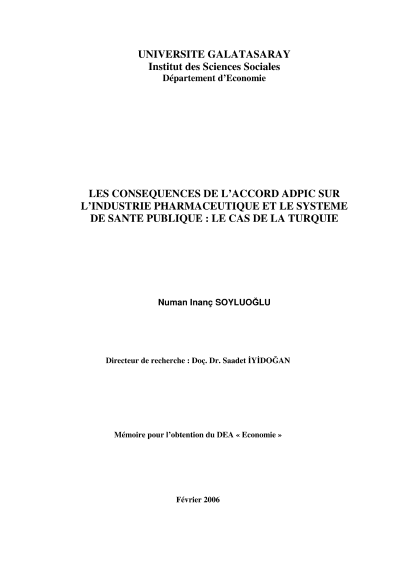 UNIVERSITE GALATASARAY
Institut des Sciences Sociales
Département d'Economie

LES CONSEQUENCES DE L'ACCORD ADPIC SUR L'INDUSTRIE PHARMACEUTIQUE ET LE SYSTEME DE SANTE PUBLIQUE : LE CAS DE LA TURQUIE

Numan Inanç SOYLUOĞLU

Directeur de recherche : Doç. Dr. Saadet İYİDOĞAN

Mémoire pour l'obtention du DEA « Economie »

Février 2006